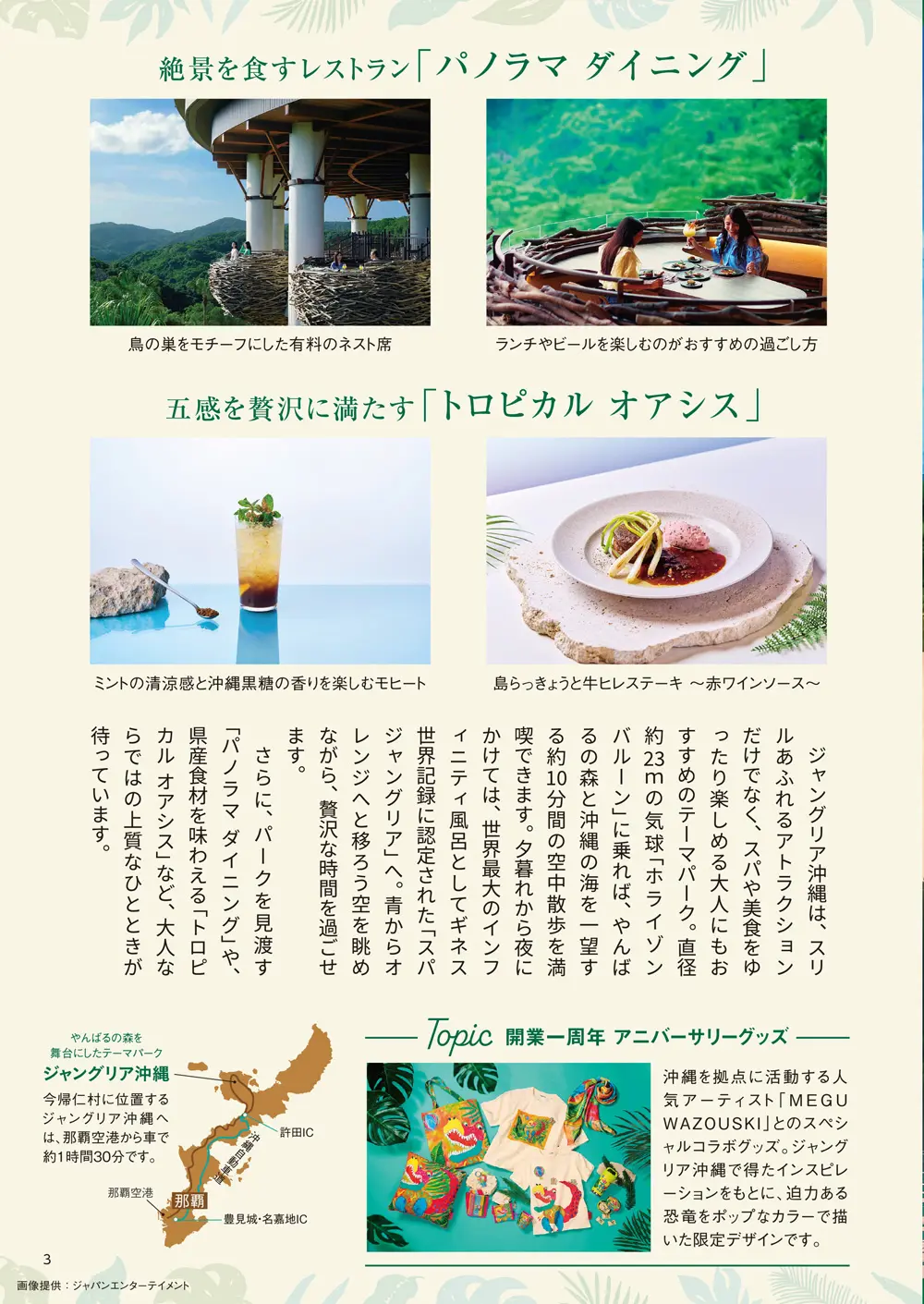 絶景を食すレストラン「パノラマ ダイニング」

鳥の巣をモチーフにした有料のネスト席

ランチやビールを楽しむのがおすすめの過ごし方

五感を贅沢に満たす「トロピカル オアシス」

ミントの清涼感と沖縄黒糖の香りを楽しむモヒート

島らっきょうと牛ヒレステーキ ～赤ワインソース～

ジャングリア沖縄は、スリルあふれるアトラクションだけでなく、スパや美食をゆったり楽しめる大人にもおすすめのテーマパーク。直径約23mの気球「ホライゾンバルーン」に乗れば、やんばるの森と沖縄の海を一望する約10分間の空中散歩を満喫できます。夕暮れから夜にかけては、世界最大のインフィニティ風呂としてギネス世界記録に認定された「スパジャングリア」へ。青からオレンジへと移ろう空を眺めながら、贅沢な時間を過ごせます。

さらに、パークを見渡す「パノラマ ダイニング」や、県産食材を味わえる「トロピカル オアシス」など、大人ならではの上質なひとときが待っています。

やんばるの森を
舞台にしたテーマパーク
ジャングリア沖縄

今帰仁村に位置するジャングリア沖縄へは、那覇空港から車で約1時間30分です。

許田IC
沖縄自動車道
那覇空港
那覇
豊見城・名嘉地IC

Topic 開業一周年 アニバーサリーグッズ

沖縄を拠点に活動する人気アーティスト「MEGU WAZOUSKI」とのスペシャルコラボグッズ。ジャングリア沖縄で得たインスピレーションをもとに、迫力ある恐竜をポップなカラーで描いた限定デザインです。

3

画像提供：ジャパンエンターテイメント